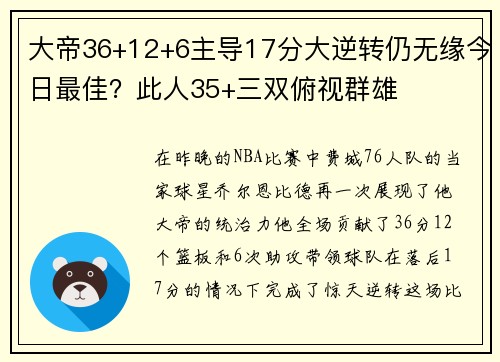 大帝36+12+6主导17分大逆转仍无缘今日最佳？此人35+三双俯视群雄

在昨晚的NBA比赛中费城76人队的当家球星乔尔恩比德再一次展现了他大帝的统治力他全场贡献了36分12个篮板和6次助攻带领球队在落后17分的情况下完成了惊天逆转这场比